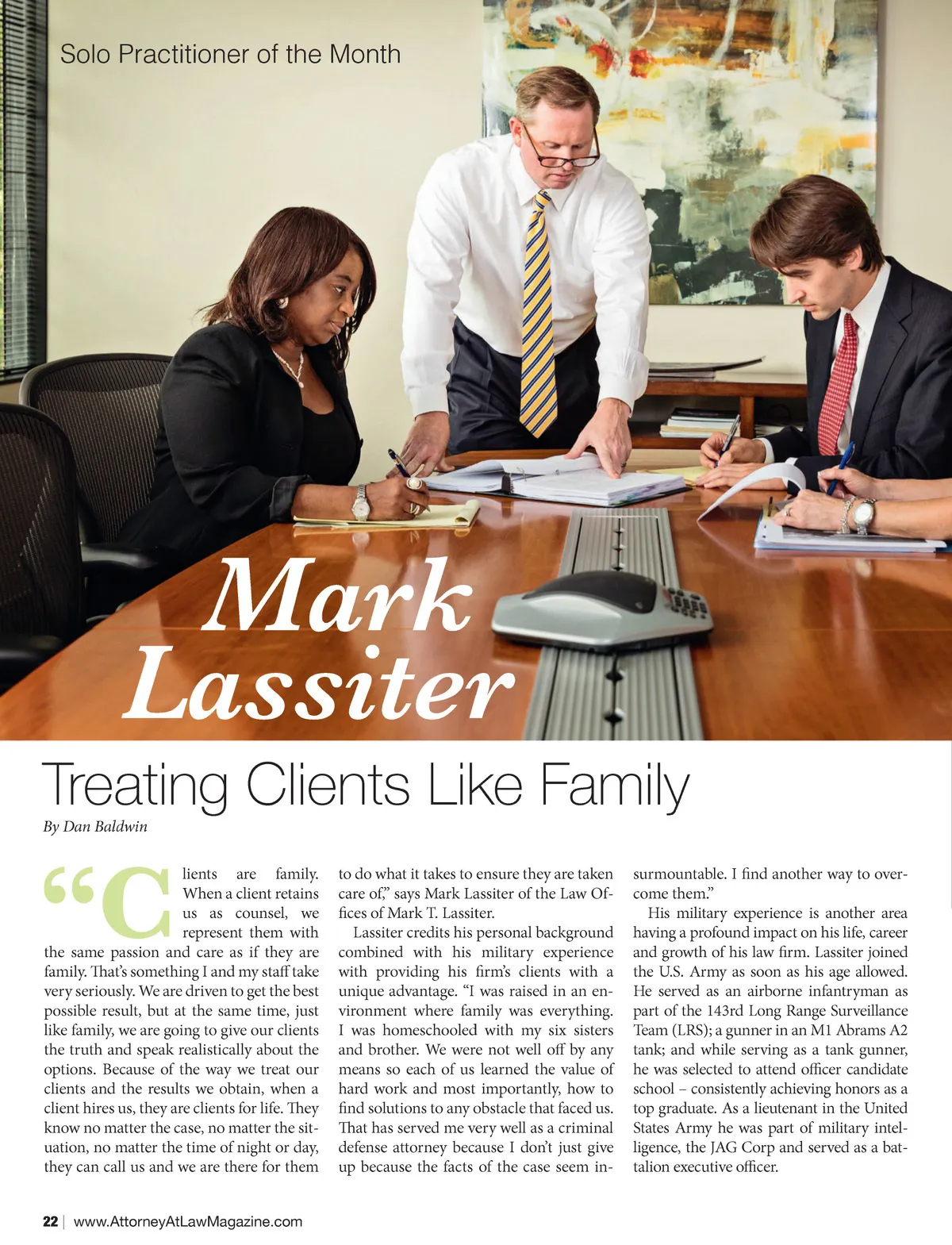 Solo Practitioner of the Month

Mark Lassiter

Treating Clients Like Family

By Dan Baldwin

"Clients are family. When a client retains us as counsel, we represent them with the same passion and care as if they are family. That's something I and my staff take very seriously. We are driven to get the best possible result, but at the same time, just like family, we are going to give our clients the truth and speak realistically about the options. Because of the way we treat our clients and the results we obtain, when a client hires us, they are clients for life. They know no matter the case, no matter the situation, no matter the time of night or day, they can call us and we are there for them to do what it takes to ensure they are taken care of," says Mark Lassiter of the Law Offices of Mark T. Lassiter.

Lassiter credits his personal background combined with his military experience with providing his firm's clients with a unique advantage. "I was raised in an environment where family was everything. I was homeschooled with my six sisters and brother. We were not well off by any means so each of us learned the value of hard work and most importantly, how to find solutions to any obstacle that faced us. That has served me very well as a criminal defense attorney because I don't just give up because the facts of the case seem insurmountable. I find another way to overcome them."

His military experience is another area having a profound impact on his life, career and growth of his law firm. Lassiter joined the U.S. Army as soon as his age allowed. He served as an airborne infantryman as part of the 143rd Long Range Surveillance Team (LRS); a gunner in an M1 Abrams A2 tank; and while serving as a tank gunner, he was selected to attend officer candidate school – consistently achieving honors as a top graduate. As a lieutenant in the United States Army he was part of military intelligence, the JAG Corp and served as a battalion executive officer.

22 | www.AttorneyAtLawMagazine.com